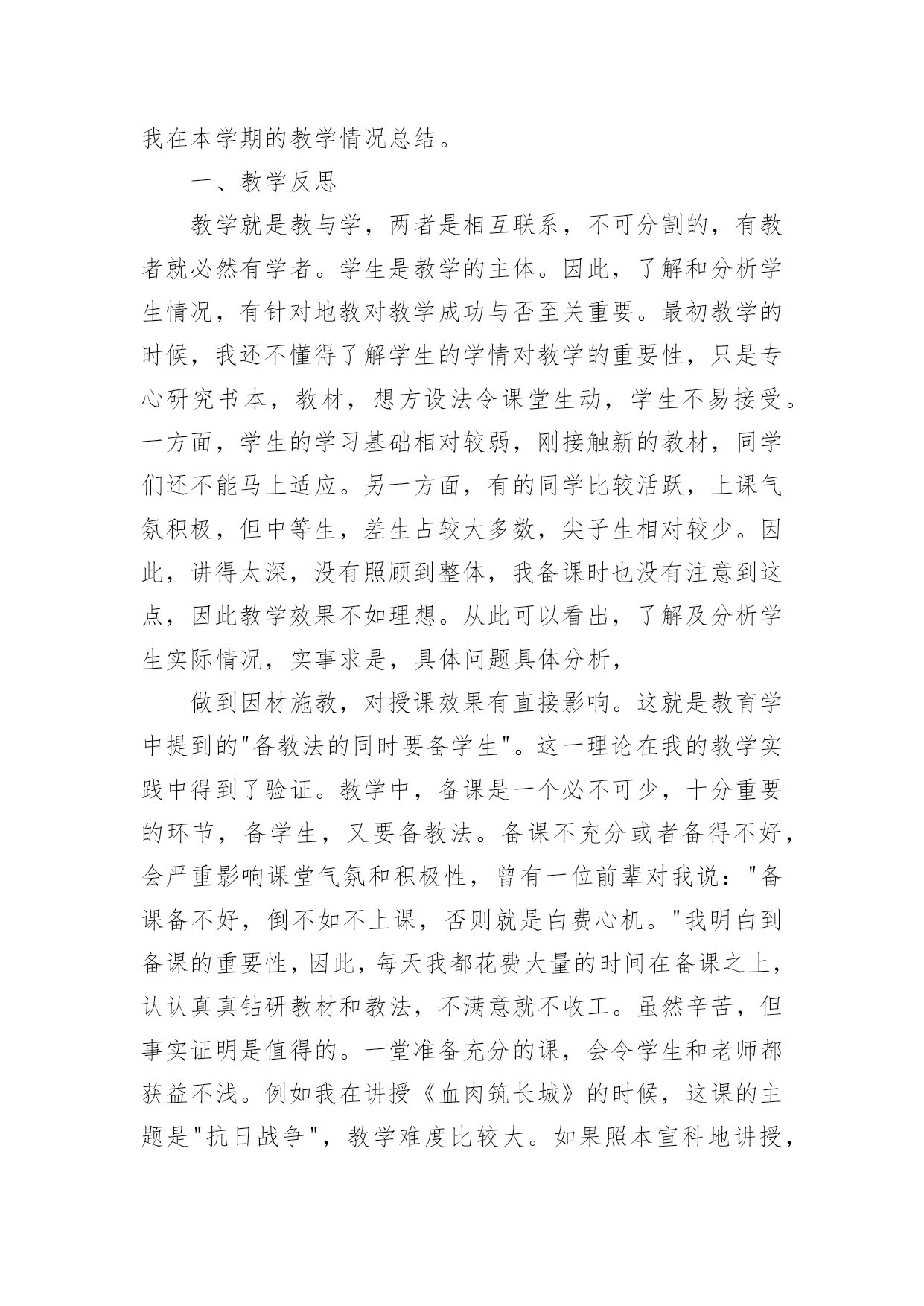 我在本学期的教学情况总结。

一、教学反思

教学就是教与学，两者是相互联系，不可分割的，有教者就必然有学者。学生是教学的主体。因此，了解和分析学生情况，有针对地教对教学成功与否至关重要。最初教学的时候，我还不懂得了解学生的学情对教学的重要性，只是专心研究书本，教材，想方设法令课堂生动，学生不易接受。一方面，学生的学习基础相对较弱，刚接触新的教材，同学们还不能马上适应。另一方面，有的同学比较活跃，上课气氛积极，但中等生，差生占较大多数，尖子生相对较少。因此，讲得太深，没有照顾到整体，我备课时也没有注意到这点，因此教学效果不如理想。从此可以看出，了解及分析学生实际情况，实事求是，具体问题具体分析，

做到因材施教，对授课效果有直接影响。这就是教育学中提到的"备教法的同时要备学生"。这一理论在我的教学实践中得到了验证。教学中，备课是一个必不可少，十分重要的环节，备学生，又要备教法。备课不充分或者备得不好，会严重影响课堂气氛和积极性，曾有一位前辈对我说："备课备不好，倒不如不上课，否则就是白费心机。"我明白到备课的重要性，因此，每天我都花费大量的时间在备课之上，认认真真钻研教材和教法，不满意就不收工。虽然辛苦，但事实证明是值得的。一堂准备充分的课，会令学生和老师都获益不浅。例如我在讲授《血肉筑长城》的时候，这课的主题是"抗日战争"，教学难度比较大。如果照本宣科地讲授，